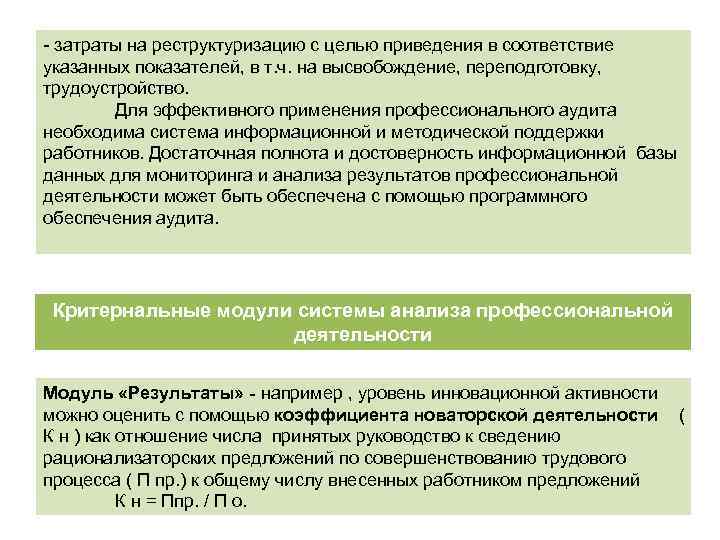 - затраты на реструктуризацию с целью приведения в соответствие указанных показателей, в т.ч. на высвобождение, переподготовку, трудоустройство.

Для эффективного применения профессионального аудита необходима система информационной и методической поддержки работников. Достаточная полнота и достоверность информационной базы данных для мониторинга и анализа результатов профессиональной деятельности может быть обеспечена с помощью программного обеспечения аудита.

Критернальные модули системы анализа профессиональной деятельности

Модуль «Результаты» - например , уровень инновационной активности можно оценить с помощью коэффициента новаторской деятельности ( К н ) как отношение числа принятых руководство к сведению рационализаторских предложений по совершенствованию трудового процесса ( П пр.) к общему числу внесенных работником предложений

К н = Ппр. / П о.